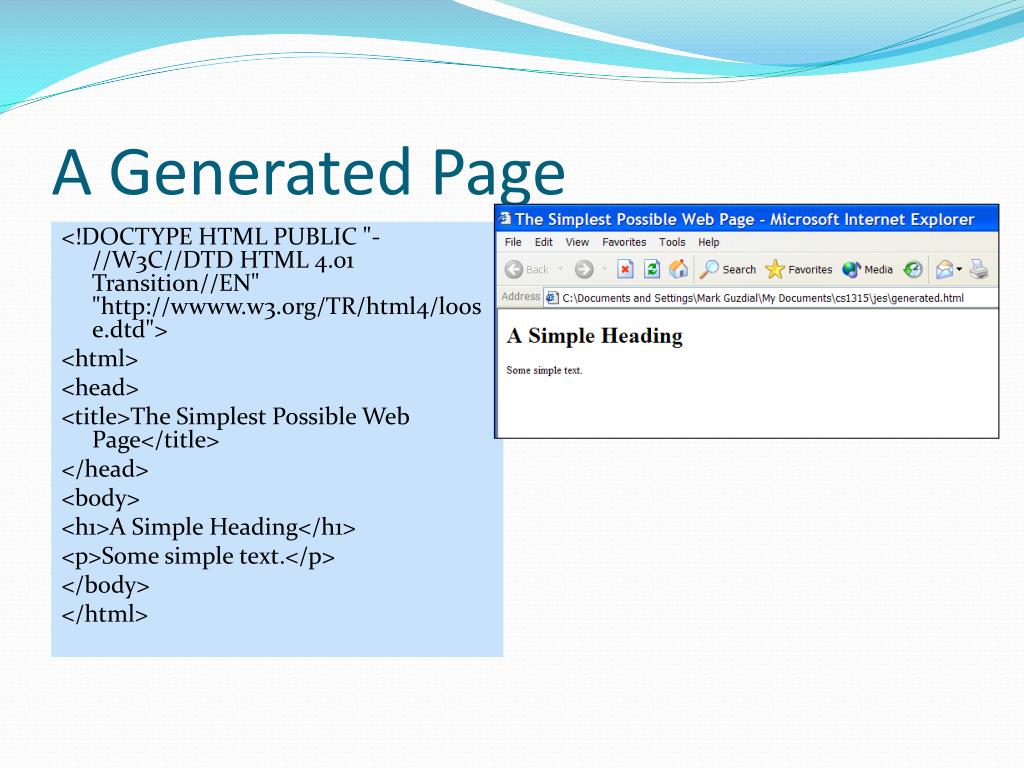 A Generated Page

<!DOCTYPE HTML PUBLIC "-//W3C//DTD HTML 4.01 Transition//EN" "http://wwww.w3.org/TR/html4/loose.dtd">
<html>
<head>
<title>The Simplest Possible Web Page</title>
</head>
<body>
<h1>A Simple Heading</h1>
<p>Some simple text.</p>
</body>
</html>

The Simplest Possible Web Page - Microsoft Internet Explorer

File Edit View Favorites Tools Help

Back Search Favorites Media

Address C:\Documents and Settings\Mark Guzdial\My Documents\cs1315\jes\generated.html

A Simple Heading

Some simple text.